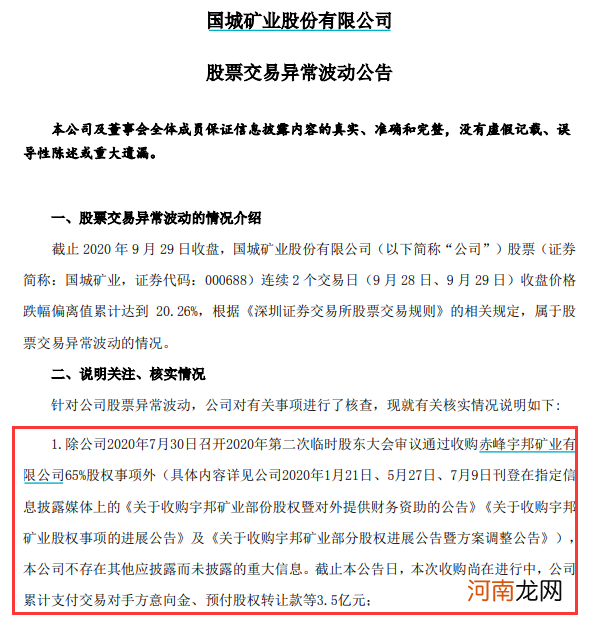 国城矿业股份有限公司

股票交易异常波动公告

本公司及董事会全体成员保证信息披露内容的真实、准确和完整，没有虚假记载、误导性陈述或重大遗漏。

一、股票交易异常波动的情况介绍

截止 2020 年 9 月 29 日收盘，国城矿业股份有限公司（以下简称“公司”）股票（证券简称：国城矿业，证券代码：000688）连续 2 个交易日（9 月 28 日、9 月 29 日）收盘价格跌幅偏离值累计达到 20.26%，根据《深圳证券交易所股票交易规则》的相关规定，属于股票交易异常波动的情况。

二、说明关注、核实情况

针对公司股票异常波动，公司对有关事项进行了核查，现就有关核实情况说明如下：

1. 除公司2020年7月30日召开2020年第二次临时股东大会审议通过收购赤峰宇邦矿业有限公司65%股权事项外（具体内容详见公司2020年1月21日、5月27日、7月9日刊登在指定信息披露媒体上的《关于收购宇邦矿业部份股权暨对外提供财务资助的公告》《关于收购宇邦矿业股权事项的进展公告》及《关于收购宇邦矿业部分股权进展公告暨方案调整公告》），本公司不存在其他应披露而未披露的重大信息。截止本公告日，本次收购尚在进行中，公司累计支付交易对手方意向金、预付股权转让款等3.5亿元；

河南龙网